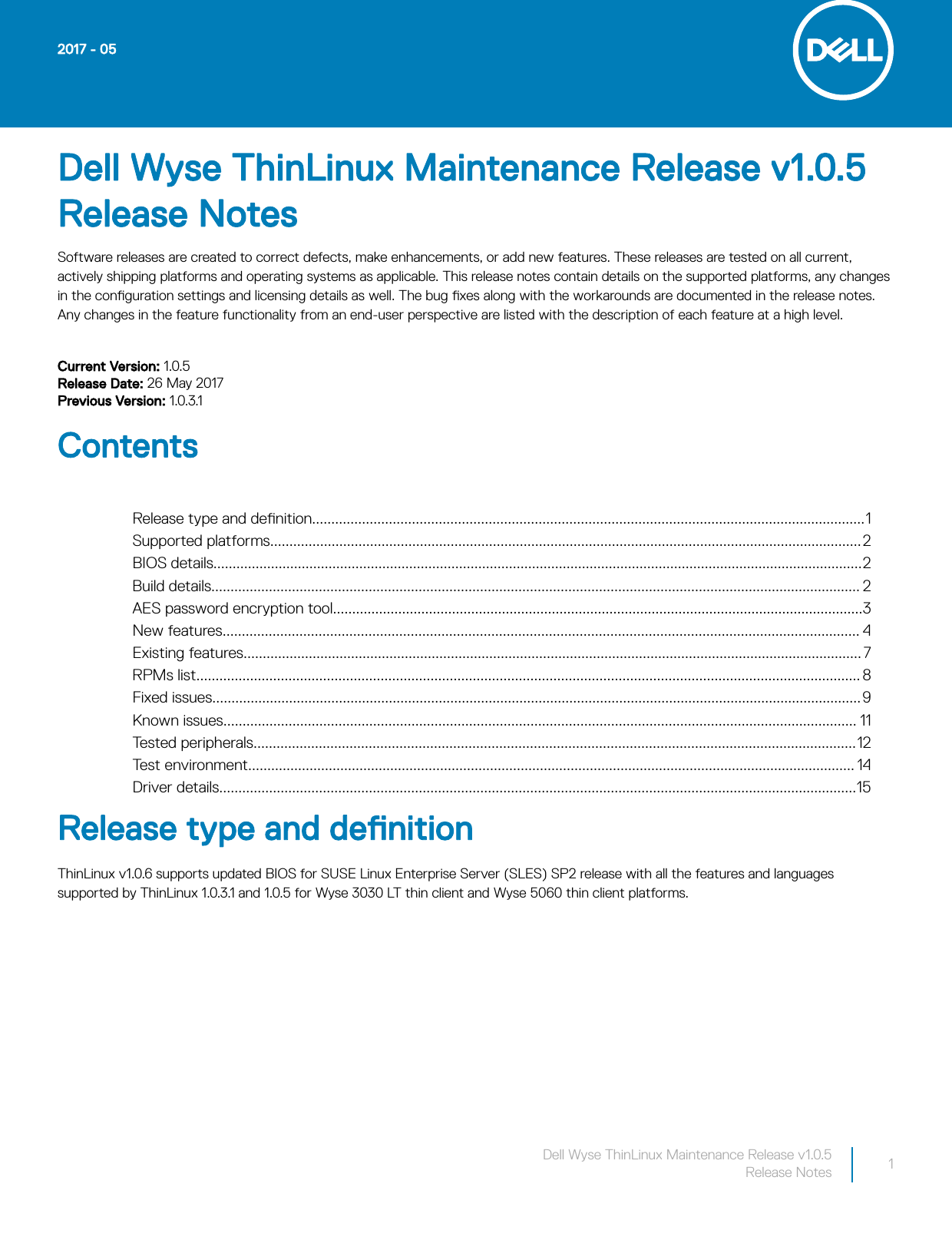 2017 - 05

DELL

Dell Wyse ThinLinux Maintenance Release v1.0.5 Release Notes

Software releases are created to correct defects, make enhancements, or add new features. These releases are tested on all current, actively shipping platforms and operating systems as applicable. This release notes contain details on the supported platforms, any changes in the configuration settings and licensing details as well. The bug fixes along with the workarounds are documented in the release notes. Any changes in the feature functionality from an end-user perspective are listed with the description of each feature at a high level.

Current Version: 1.0.5
Release Date: 26 May 2017
Previous Version: 1.0.3.1

Contents

Release type and definition 1
Supported platforms 2
BIOS details 2
Build details 2
AES password encryption tool 3
New features 4
Existing features 7
RPMs list 8
Fixed issues 9
Known issues 11
Tested peripherals 12
Test environment 14
Driver details 15

Release type and definition

ThinLinux v1.0.6 supports updated BIOS for SUSE Linux Enterprise Server (SLES) SP2 release with all the features and languages supported by ThinLinux 1.0.3.1 and 1.0.5 for Wyse 3030 LT thin client and Wyse 5060 thin client platforms.

Dell Wyse ThinLinux Maintenance Release v1.0.5
Release Notes

1